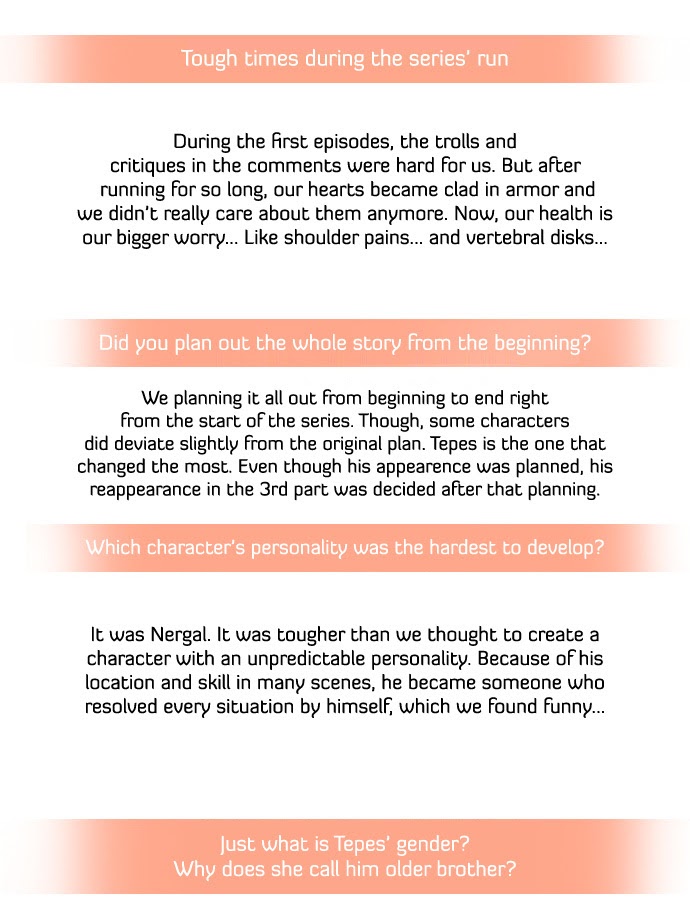 Tough times during the series' run

During the first episodes, the trolls and critiques in the comments were hard for us. But after running for so long, our hearts became clad in armor and we didn't really care about them anymore. Now, our health is our bigger worry... Like shoulder pains... and vertebral disks...

Did you plan out the whole story from the beginning?

We planning it all out from beginning to end right from the start of the series. Though, some characters did deviate slightly from the original plan. Tepes is the one that changed the most. Even though his appearence was planned, his reappearance in the 3rd part was decided after that planning.

Which character's personality was the hardest to develop?

It was Nergal. It was tougher than we thought to create a character with an unpredictable personality. Because of his location and skill in many scenes, he became someone who resolved every situation by himself, which we found funny...

Just what is Tepes' gender?
Why does she call him older brother?